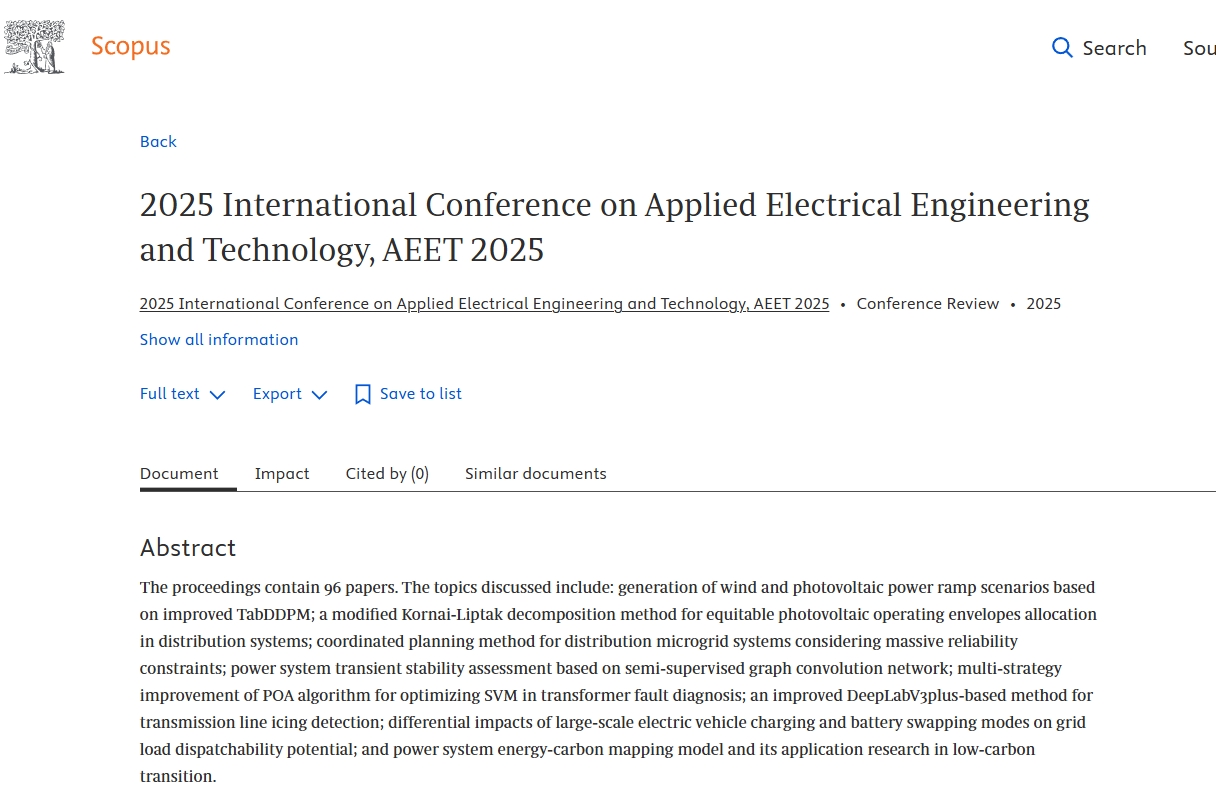 Scopus

Search Sou

Back

2025 International Conference on Applied Electrical Engineering and Technology, AEET 2025

2025 International Conference on Applied Electrical Engineering and Technology, AEET 2025 • Conference Review • 2025

Show all information

Full text Export Save to list

Document Impact Cited by (0) Similar documents

Abstract

The proceedings contain 96 papers. The topics discussed include: generation of wind and photovoltaic power ramp scenarios based on improved TabDDPM; a modified Kornai-Liptak decomposition method for equitable photovoltaic operating envelopes allocation in distribution systems; coordinated planning method for distribution microgrid systems considering massive reliability constraints; power system transient stability assessment based on semi-supervised graph convolution network; multi-strategy improvement of POA algorithm for optimizing SVM in transformer fault diagnosis; an improved DeepLabV3plus-based method for transmission line icing detection; differential impacts of large-scale electric vehicle charging and battery swapping modes on grid load dispatchability potential; and power system energy-carbon mapping model and its application research in low-carbon transition.